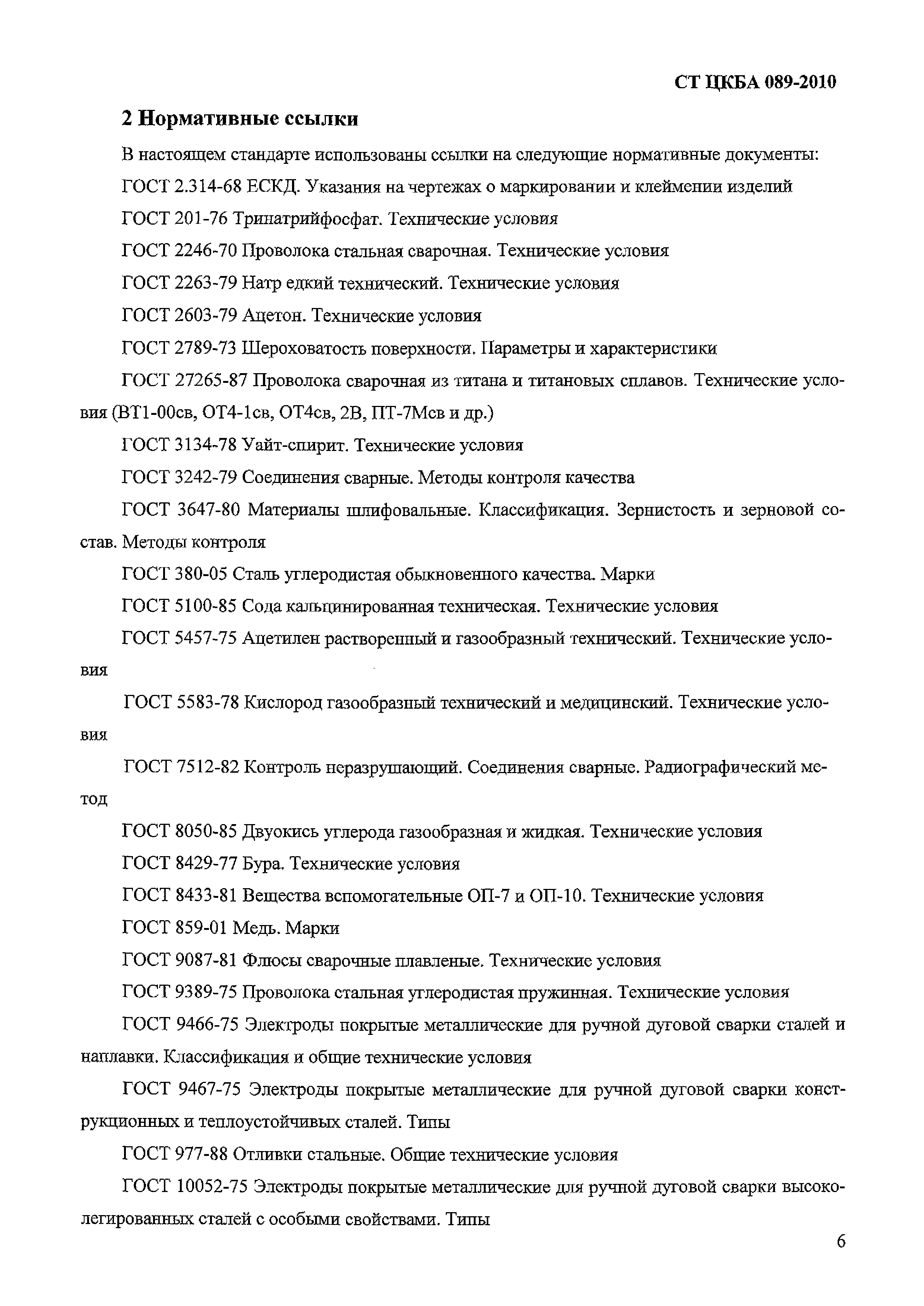 СТ ЦКБА 089-2010

2 Нормативные ссылки

В настоящем стандарте использованы ссылки на следующие нормативные документы:

ГОСТ 2.314-68 ЕСКД. Указания на чертежах о маркировании и клеймении изделий

ГОСТ 201-76 Тринатрийфосфат. Технические условия

ГОСТ 2246-70 Проволока стальная сварочная. Технические условия

ГОСТ 2263-79 Натр едкий технический. Технические условия

ГОСТ 2603-79 Ацетон. Технические условия

ГОСТ 2789-73 Шероховатость поверхности. Параметры и характеристики

ГОСТ 27265-87 Проволока сварочная из титана и титановых сплавов. Технические условия (ВТ1-00св, ОТ4-1св, ОТ4св, 2В, ПТ-7Мсв и др.)

ГОСТ 3134-78 Уайт-спирит. Технические условия

ГОСТ 3242-79 Соединения сварные. Методы контроля качества

ГОСТ 3647-80 Материалы шлифовальные. Классификация. Зернистость и зерновой состав. Методы контроля

ГОСТ 380-05 Сталь углеродистая обыкновенного качества. Марки

ГОСТ 5100-85 Сода кальцинированная техническая. Технические условия

ГОСТ 5457-75 Ацетилен растворенный и газообразный технический. Технические условия

ГОСТ 5583-78 Кислород газообразный технический и медицинский. Технические условия

ГОСТ 7512-82 Контроль неразрушающий. Соединения сварные. Радиографический метод

ГОСТ 8050-85 Двуокись углерода газообразная и жидкая. Технические условия

ГОСТ 8429-77 Бура. Технические условия

ГОСТ 8433-81 Вещества вспомогательные ОП-7 и ОП-10. Технические условия

ГОСТ 859-01 Медь. Марки

ГОСТ 9087-81 Флюсы сварочные плавленые. Технические условия

ГОСТ 9389-75 Проволока стальная углеродистая пружинная. Технические условия

ГОСТ 9466-75 Электроды покрытые металлические для ручной дуговой сварки сталей и наплавки. Классификация и общие технические условия

ГОСТ 9467-75 Электроды покрытые металлические для ручной дуговой сварки конструкционных и теплоустойчивых сталей. Типы

ГОСТ 977-88 Отливки стальные. Общие технические условия

ГОСТ 10052-75 Электроды покрытые металлические для ручной дуговой сварки высоколегированных сталей с особыми свойствами. Типы

6